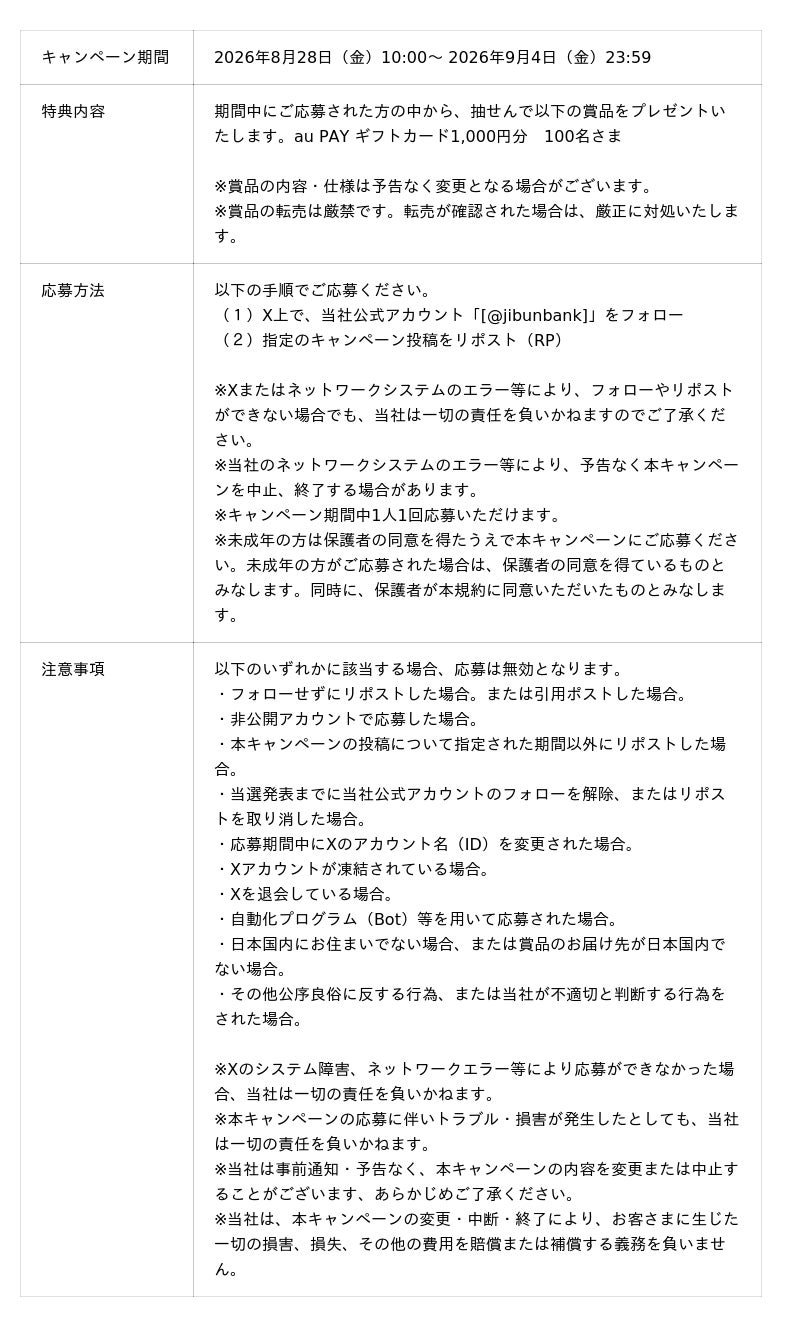 | キャンペーン期間 | 2026年8月28日（金）10:00～ 2026年9月4日（金）23:59 |
|---|---|
| 特典内容 | 期間中にご応募された方の中から、抽せんで以下の賞品をプレゼントいたします。au PAY ギフトカード1,000円分　100名さま<br><br>※賞品の内容・仕様は予告なく変更となる場合がございます。<br>※賞品の転売は厳禁です。転売が確認された場合は、厳正に対処いたします。 |
| 応募方法 | 以下の手順でご応募ください。<br>（１）X上で、当社公式アカウント「[@jibunbank]」をフォロー<br>（２）指定のキャンペーン投稿をリポスト（RP）<br><br>※Xまたはネットワークシステムのエラー等により、フォローやリポストができない場合でも、当社は一切の責任を負いかねますのでご了承ください。<br>※当社のネットワークシステムのエラー等により、予告なく本キャンペーンを中止、終了する場合があります。<br>※キャンペーン期間中1人1回応募いただけます。<br>※未成年の方は保護者の同意を得たうえで本キャンペーンにご応募ください。未成年の方がご応募された場合は、保護者の同意を得ているものとみなします。同時に、保護者が本規約に同意いただいたものとみなします。 |
| 注意事項 | 以下のいずれかに該当する場合、応募は無効となります。<br>・フォローせずにリポストした場合。または引用ポストした場合。<br>・非公開アカウントで応募した場合。<br>・本キャンペーンの投稿について指定された期間以外にリポストした場合。<br>・当選発表までに当社公式アカウントのフォローを解除、またはリポストを取り消した場合。<br>・応募期間中にXのアカウント名（ID）を変更された場合。<br>・Xアカウントが凍結されている場合。<br>・Xを退会している場合。<br>・自動化プログラム（Bot）等を用いて応募された場合。<br>・日本国内にお住まいでない場合、または賞品のお届け先が日本国内でない場合。<br>・その他公序良俗に反する行為、または当社が不適切と判断する行為をされた場合。<br><br>※Xのシステム障害、ネットワークエラー等により応募ができなかった場合、当社は一切の責任を負いかねます。<br>※本キャンペーンの応募に伴いトラブル・損害が発生したとしても、当社は一切の責任を負いかねます。<br>※当社は事前通知・予告なく、本キャンペーンの内容を変更または中止することがございます、あらかじめご了承ください。<br>※当社は、本キャンペーンの変更・中断・終了により、お客さまに生じた一切の損害、損失、その他の費用を賠償または補償する義務を負いません。 |